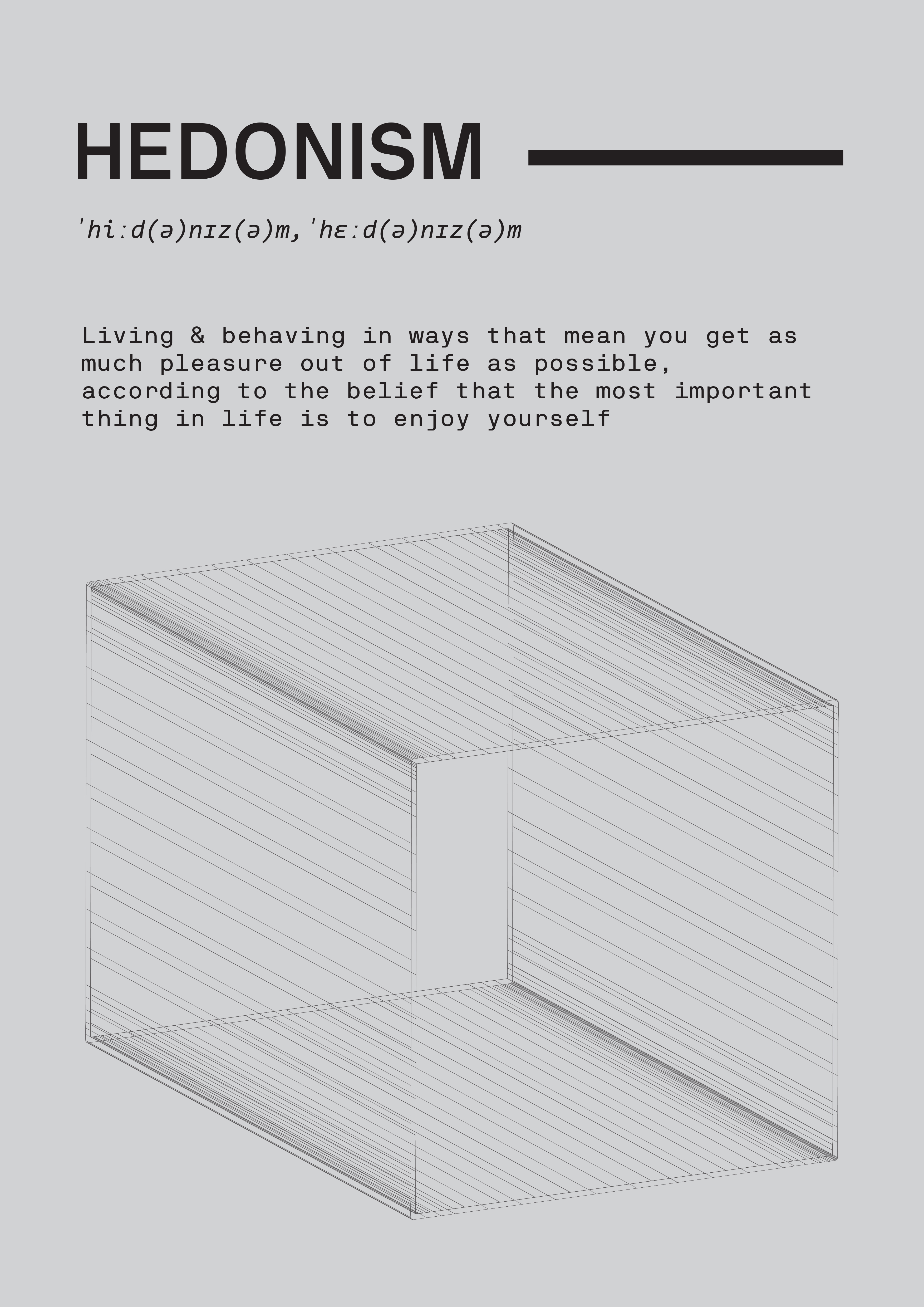 HEDONISM

ˈhiːd(ə)nɪz(ə)m,ˈhɛːd(ə)nɪz(ə)m

Living & behaving in ways that mean you get as much pleasure out of life as possible, according to the belief that the most important thing in life is to enjoy yourself